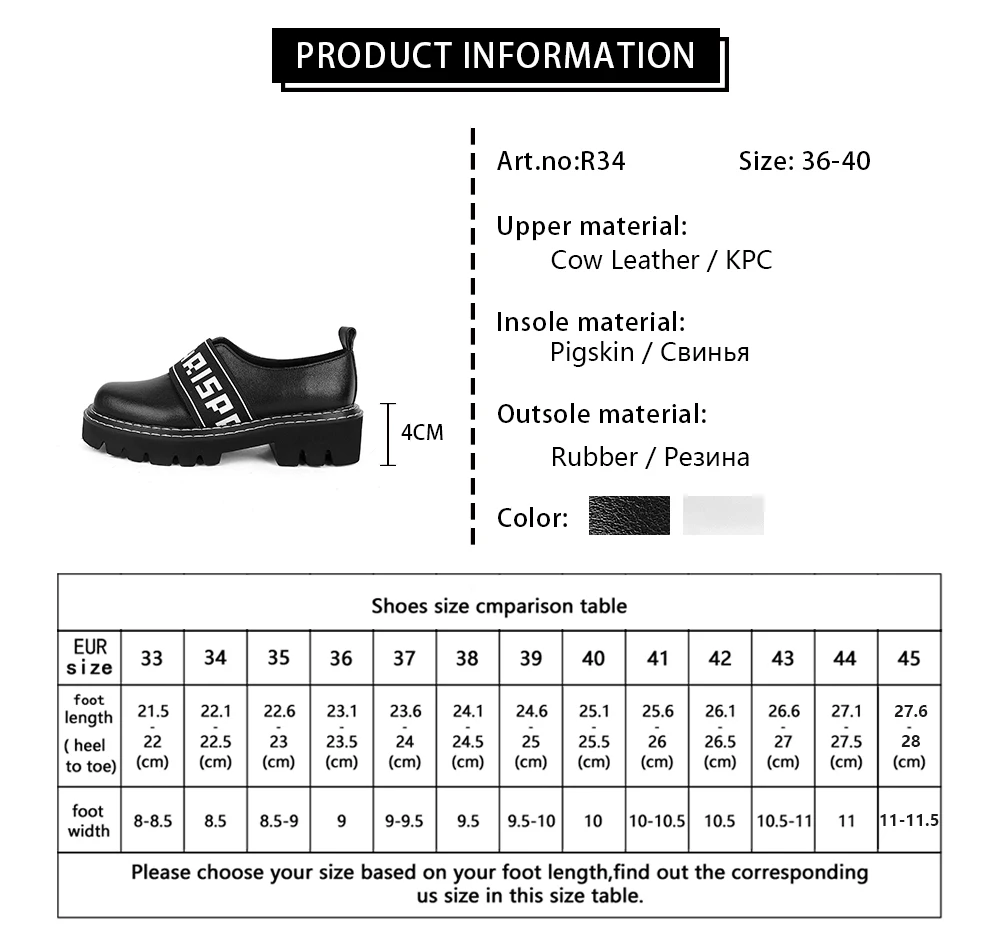 PRODUCT INFORMATION

4CM

Art.no:R34 Size: 36-40

Upper material:
Cow Leather / KPC

Insole material:
Pigskin / Свинья

Outsole material:
Rubber / Резина

Color:

Shoes size cmparison table

| EUR size | 33 | 34 | 35 | 36 | 37 | 38 | 39 | 40 | 41 | 42 | 43 | 44 | 45 |
|---|---|---|---|---|---|---|---|---|---|---|---|---|---|
| foot length ( heel to toe) | 21.5 - 22 (cm) | 22.1 - 22.5 (cm) | 22.6 - 23 (cm) | 23.1 - 23.5 (cm) | 23.6 - 24 (cm) | 24.1 - 24.5 (cm) | 24.6 - 25 (cm) | 25.1 - 25.5 (cm) | 25.6 - 26 (cm) | 26.1 - 26.5 (cm) | 26.6 - 27 (cm) | 27.1 - 27.5 (cm) | 27.6 - 28 (cm) |
| foot width | 8-8.5 | 8.5 | 8.5-9 | 9 | 9-9.5 | 9.5 | 9.5-10 | 10 | 10-10.5 | 10.5 | 10.5-11 | 11 | 11-11.5 |

Please choose your size based on your foot length,find out the corresponding us size in this size table.